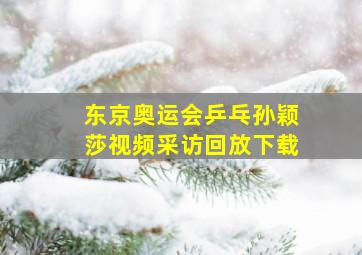 东京奥运会乒乓孙颖莎视频采访回放下载